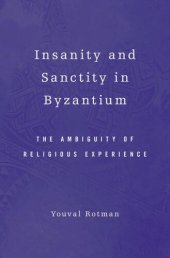 Insanity and Sanctity in Byzantium

THE AMBIGUITY OF RELIGIOUS EXPERIENCE

Youval Rotman